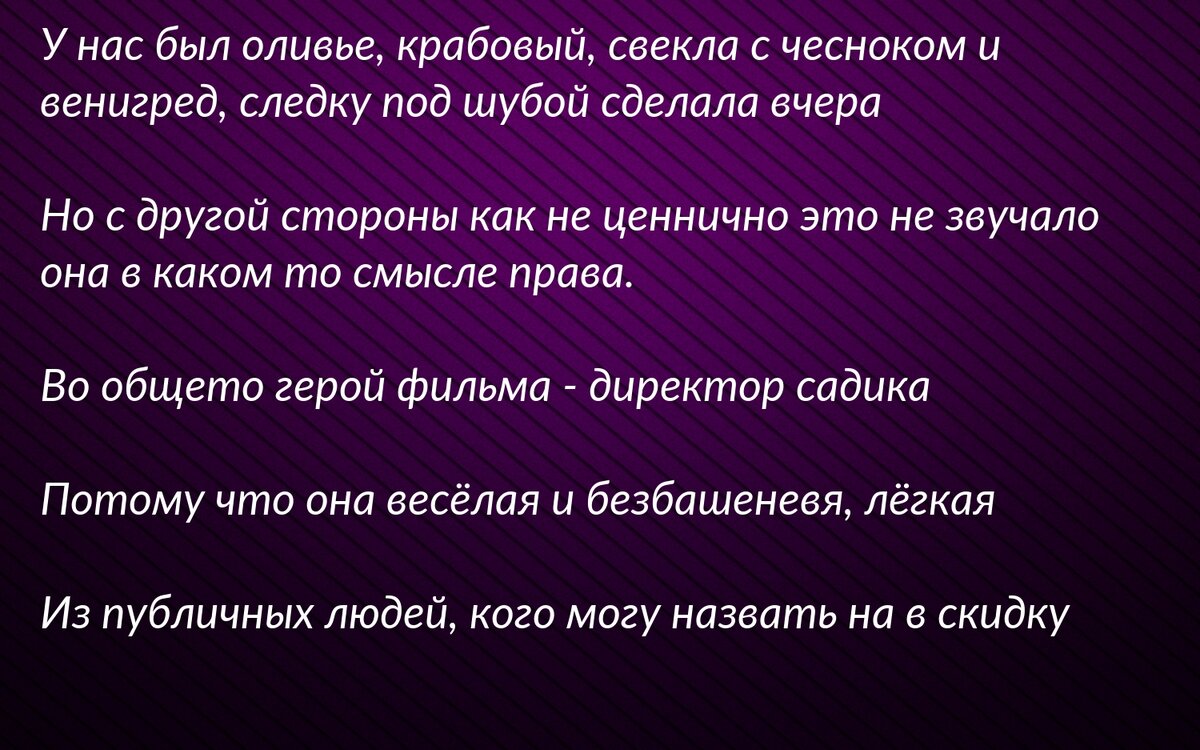 У нас был оливье, крабовый, свекла с чесноком и венигред, следку под шубой сделала вчера

Но с другой стороны как не ценнично это не звучало она в каком то смысле права.

Во общето герой фильма - директор садика

Потому что она весёлая и безбашеневя, лёгкая

Из публичных людей, кого могу назвать на в скидку